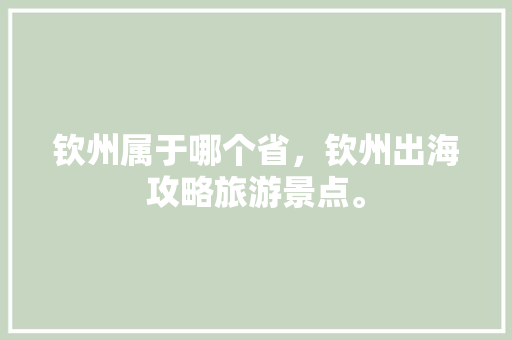 钦州属于哪个省，钦州出海攻略旅游景点。